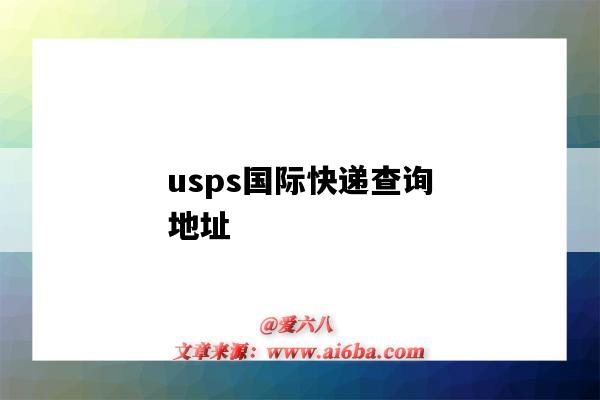 usps国际快递查询地址

@爱六八
文章来源：www.ai6ba.com